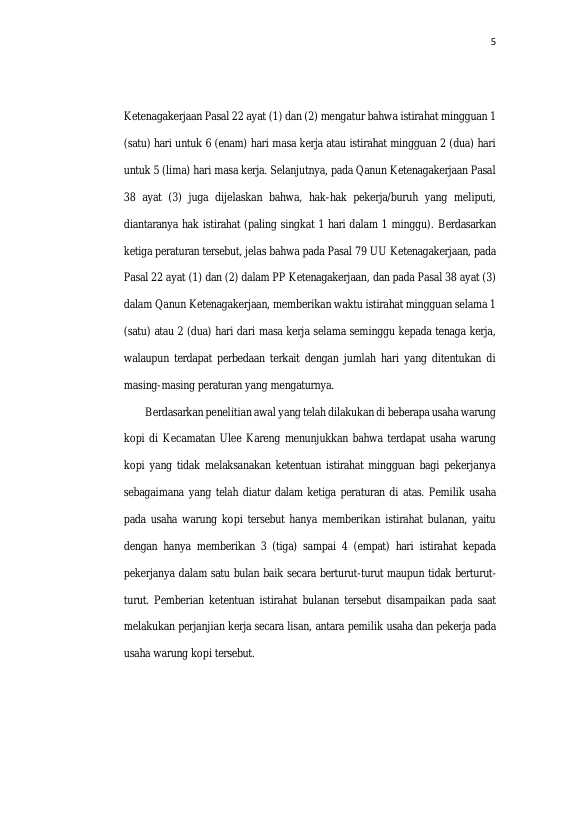 5

Ketenagakerjaan Pasal 22 ayat (1) dan (2) mengatur bahwa istirahat mingguan 1 (satu) hari untuk 6 (enam) hari masa kerja atau istirahat mingguan 2 (dua) hari untuk 5 (lima) hari masa kerja. Selanjutnya, pada Qanun Ketenagakerjaan Pasal 38 ayat (3) juga dijelaskan bahwa, hak-hak pekerja/buruh yang meliputi, diantaranya hak istirahat (paling singkat 1 hari dalam 1 minggu). Berdasarkan ketiga peraturan tersebut, jelas bahwa pada Pasal 79 UU Ketenagakerjaan, pada Pasal 22 ayat (1) dan (2) dalam PP Ketenagakerjaan, dan pada Pasal 38 ayat (3) dalam Qanun Ketenagakerjaan, memberikan waktu istirahat mingguan selama 1 (satu) atau 2 (dua) hari dari masa kerja selama seminggu kepada tenaga kerja, walaupun terdapat perbedaan terkait dengan jumlah hari yang ditentukan di masing-masing peraturan yang mengaturnya.

Berdasarkan penelitian awal yang telah dilakukan di beberapa usaha warung kopi di Kecamatan Ulee Kareng menunjukkan bahwa terdapat usaha warung kopi yang tidak melaksanakan ketentuan istirahat mingguan bagi pekerjanya sebagaimana yang telah diatur dalam ketiga peraturan di atas. Pemilik usaha pada usaha warung kopi tersebut hanya memberikan istirahat bulanan, yaitu dengan hanya memberikan 3 (tiga) sampai 4 (empat) hari istirahat kepada pekerjanya dalam satu bulan baik secara berturut-turut maupun tidak berturut-turut. Pemberian ketentuan istirahat bulanan tersebut disampaikan pada saat melakukan perjanjian kerja secara lisan, antara pemilik usaha dan pekerja pada usaha warung kopi tersebut.